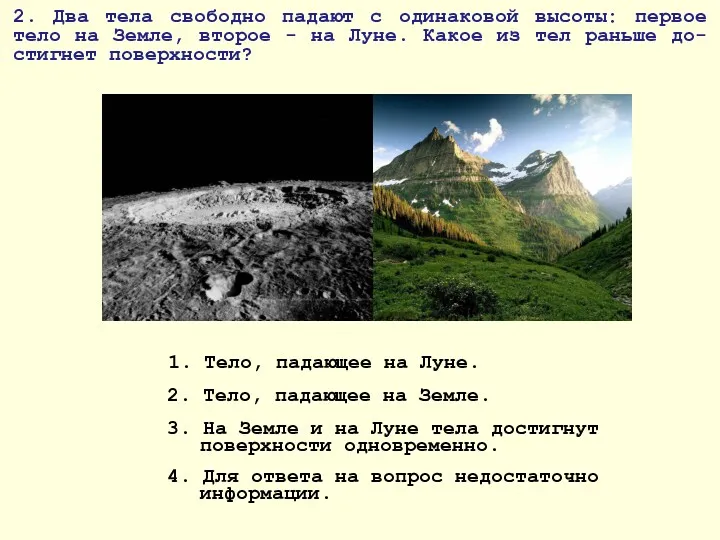 2. Два тела свободно падают с одинаковой высоты: первое тело на Земле, второе - на Луне. Какое из тел раньше достигнет поверхности?

1. Тело, падающее на Луне.

2. Тело, падающее на Земле.

3. На Земле и на Луне тела достигнут поверхности одновременно.

4. Для ответа на вопрос недостаточно информации.